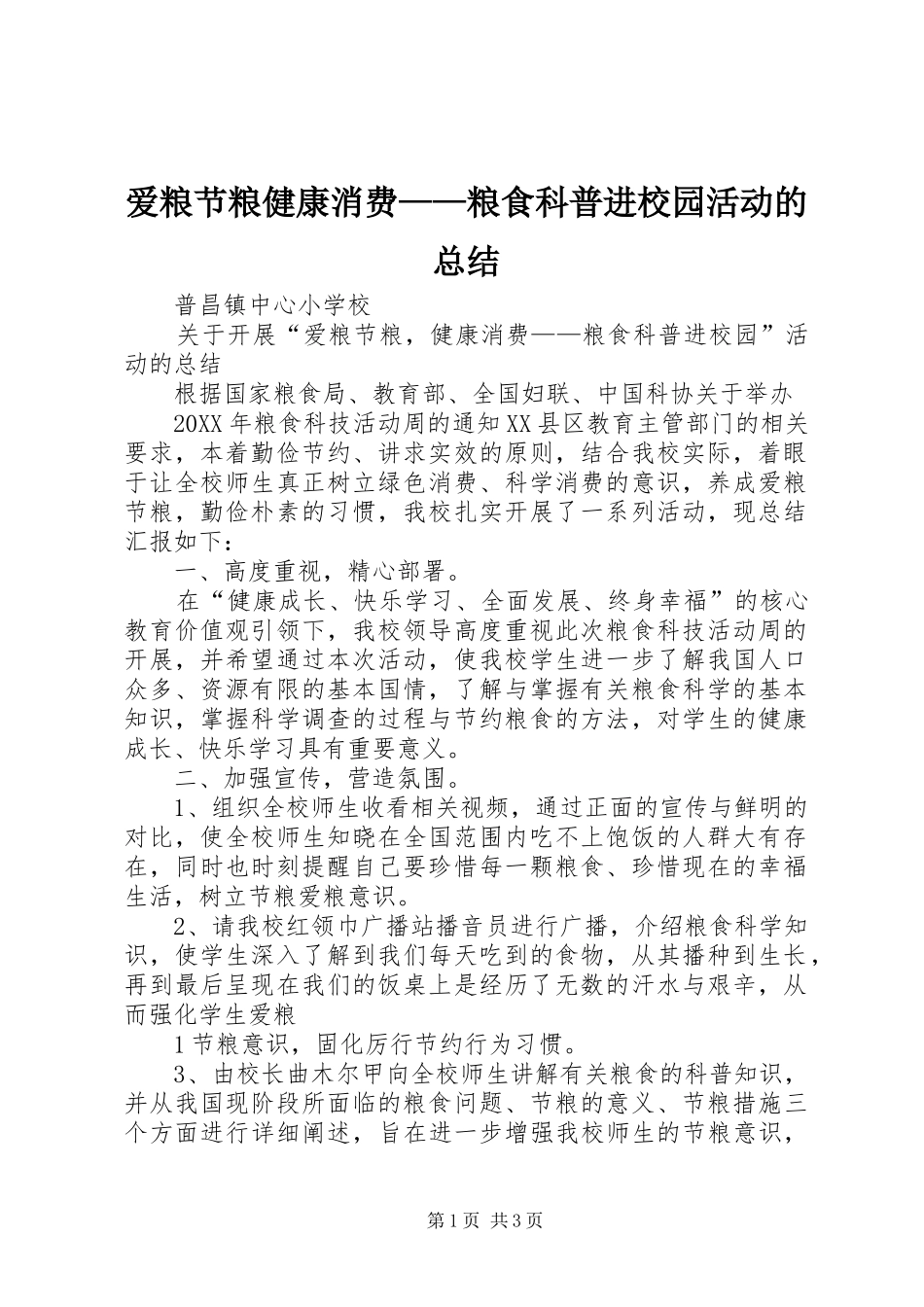 爱粮节粮健康消费——粮食科普进校园活动的总结

普昌镇中心小学校

关于开展“爱粮节粮，健康消费——粮食科普进校园”活动的总结

根据国家粮食局、教育部、全国妇联、中国科协关于举办

20XX年粮食科技活动周的通知XX县区教育主管部门的相关要求，本着勤俭节约、讲求实效的原则，结合我校实际，着眼于让全校师生真正树立绿色消费、科学消费的意识，养成爱粮节粮，勤俭朴素的习惯，我校扎实开展了一系列活动，现总结汇报如下：

一、高度重视，精心部署。

在“健康成长、快乐学习、全面发展、终身幸福”的核心教育价值观引领下，我校领导高度重视此次粮食科技活动周的开展，并希望通过本次活动，使我校学生进一步了解我国人口众多、资源有限的基本国情，了解与掌握有关粮食科学的基本知识，掌握科学调查的过程与节约粮食的方法，对学生的健康成长、快乐学习具有重要意义。

二、加强宣传，营造氛围。

1、组织全校师生收看相关视频，通过正面的宣传与鲜明的对比，使全校师生知晓在全国范围内吃不上饱饭的人群大有存在，同时也时刻提醒自己要珍惜每一颗粮食、珍惜现在的幸福生活，树立节粮爱粮意识。

2、请我校红领巾广播站播音员进行广播，介绍粮食科学知识，使学生深入了解到我们每天吃到的食物，从其播种到生长，再到最后呈现在我们的饭桌上是经历了无数的汗水与艰辛，从而强化学生爱粮

1节粮意识，固化厉行节约行为习惯。

3、由校长曲木尔甲向全校师生讲解有关粮食的科普知识，并从我国现阶段所面临的粮食问题、节粮的意义、节粮措施三个方面进行详细阐述，旨在进一步增强我校师生的节粮意识，

第1页 共3页